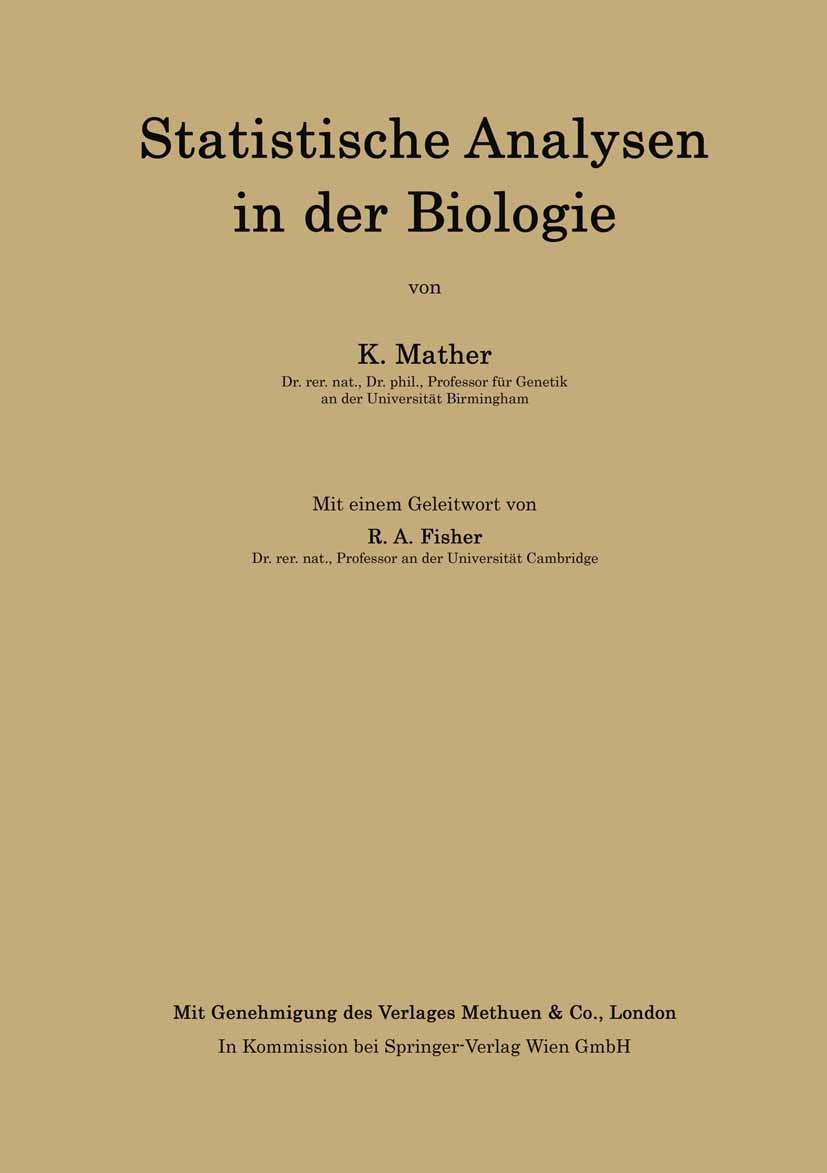 Statistische Analysen in der Biologie

von

K. Mather
Dr. rer. nat., Dr. phil., Professor für Genetik an der Universität Birmingham

Mit einem Geleitwort von
R. A. Fisher
Dr. rer. nat., Professor an der Universität Cambridge

Mit Genehmigung des Verlages Methuen & Co., London
In Kommission bei Springer-Verlag Wien GmbH